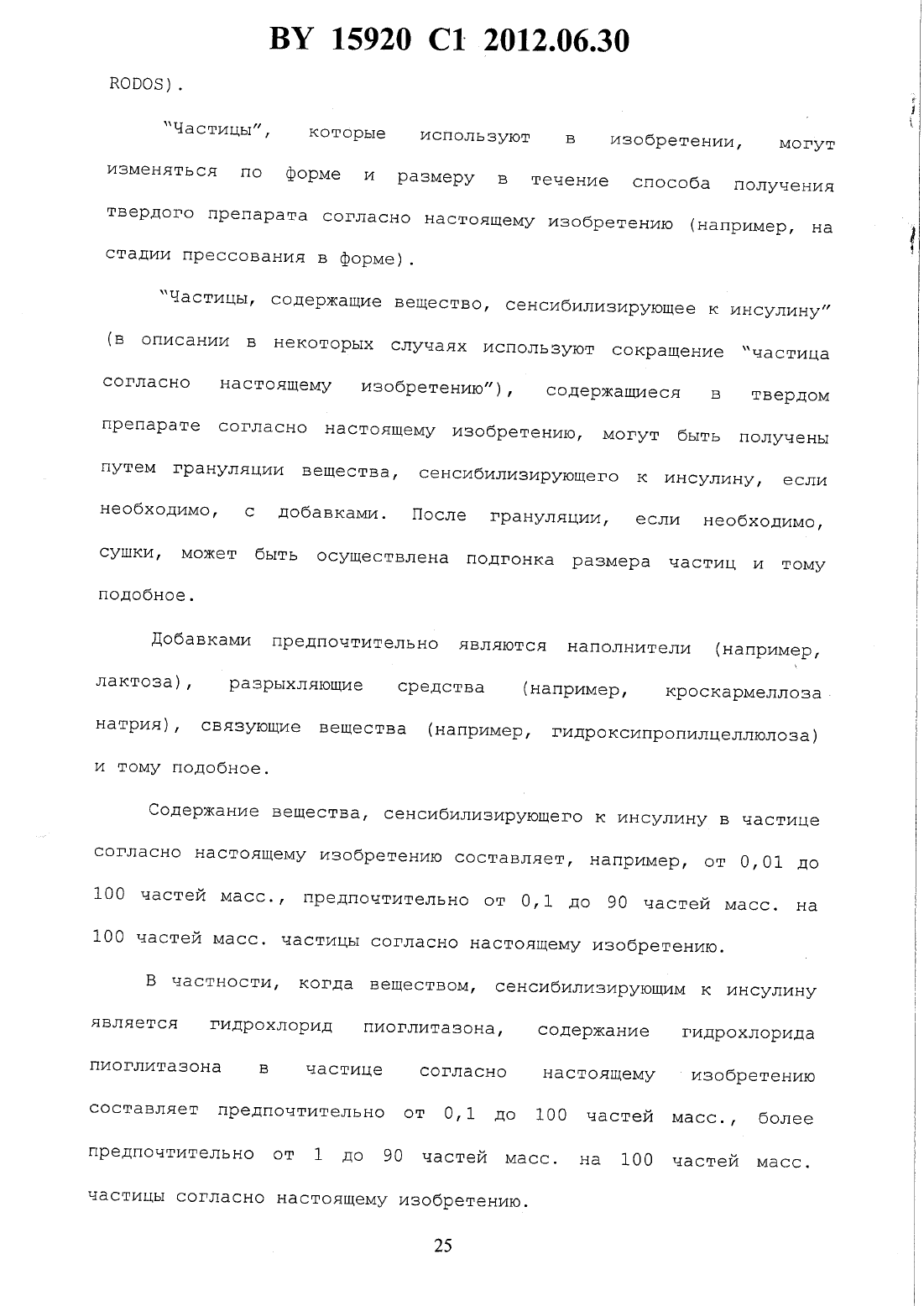 BY 15920 C1 2012.06.30

RODOS).

"Частицы", которые используют в изобретении, могут изменяться по форме и размеру в течение способа получения твердого препарата согласно настоящему изобретению (например, на стадии прессования в форме).

"Частицы, содержащие вещество, сенсибилизирующее к инсулину" (в описании в некоторых случаях используют сокращение "частица согласно настоящему изобретению"), содержащиеся в твердом препарате согласно настоящему изобретению, могут быть получены путем грануляции вещества, сенсибилизирующего к инсулину, если необходимо, с добавками. После грануляции, если необходимо, сушки, может быть осуществлена подгонка размера частиц и тому подобное.

Добавками предпочтительно являются наполнители (например, лактоза), разрыхляющие средства (например, кроскармеллоза натрия), связующие вещества (например, гидроксипропилцеллюлоза) и тому подобное.

Содержание вещества, сенсибилизирующего к инсулину в частице согласно настоящему изобретению составляет, например, от 0,01 до 100 частей масс., предпочтительно от 0,1 до 90 частей масс. на 100 частей масс. частицы согласно настоящему изобретению.

В частности, когда веществом, сенсибилизирующим к инсулину является гидрохлорид пиоглитазона, содержание гидрохлорида пиоглитазона в частице согласно настоящему изобретению составляет предпочтительно от 0,1 до 100 частей масс., более предпочтительно от 1 до 90 частей масс. на 100 частей масс. частицы согласно настоящему изобретению.

25